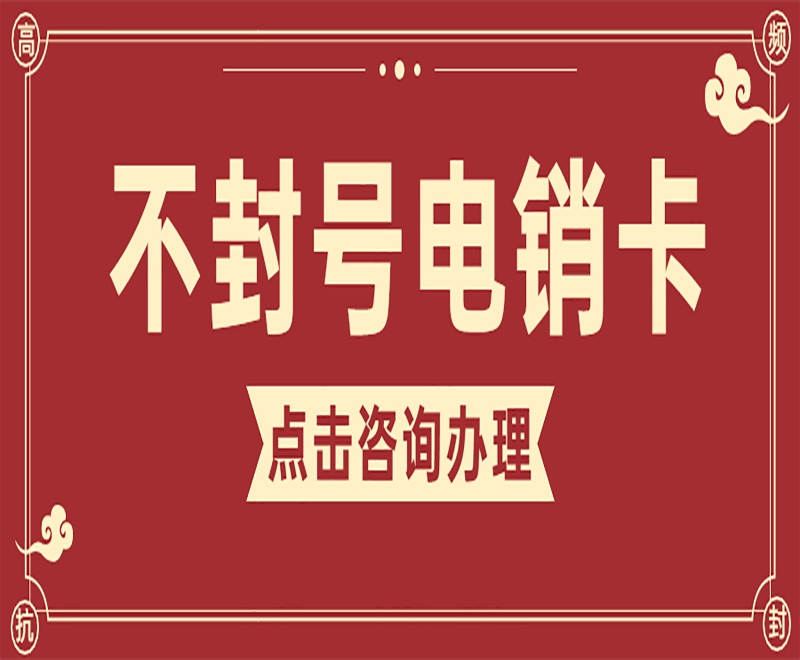 高 频

不封号电销卡

点击咨询办理

抗 封